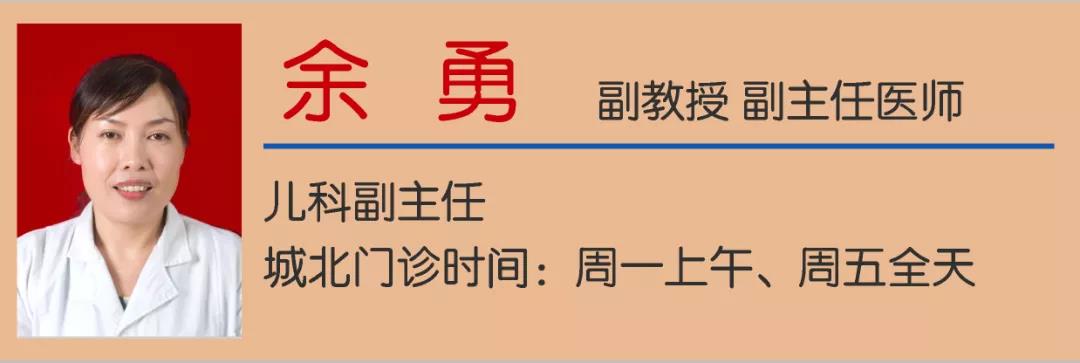 余　勇　副教授 副主任医师

儿科副主任
城北门诊时间：周一上午、周五全天